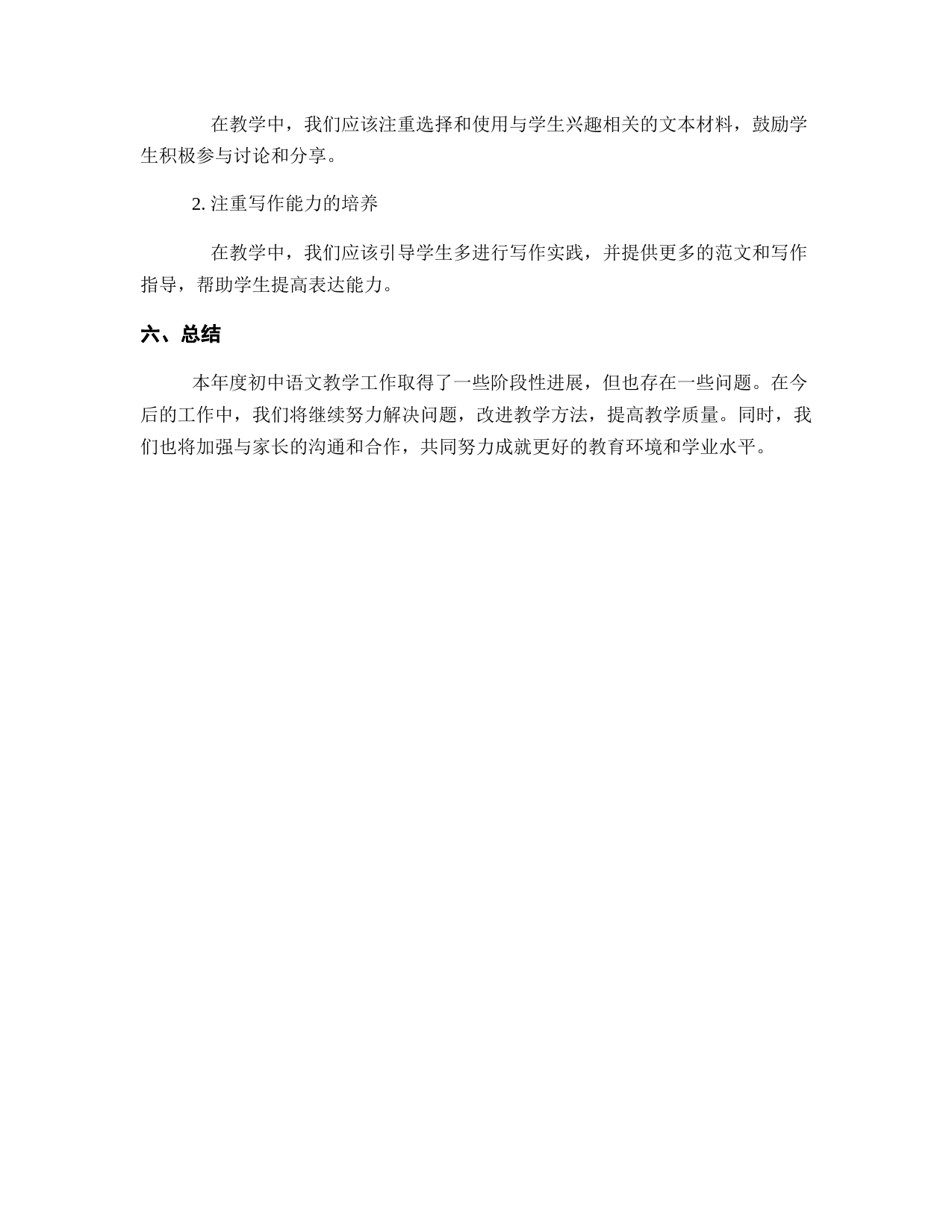 在教学中，我们应该注重选择和使用与学生兴趣相关的文本材料，鼓励学生积极参与讨论和分享。

2. 注重写作能力的培养

在教学中，我们应该引导学生多进行写作实践，并提供更多的范文和写作指导，帮助学生提高表达能力。

六、总结

本年度初中语文教学工作取得了一些阶段性进展，但也存在一些问题。在今后的工作中，我们将继续努力解决问题，改进教学方法，提高教学质量。同时，我们也将加强与家长的沟通和合作，共同努力成就更好的教育环境和学业水平。